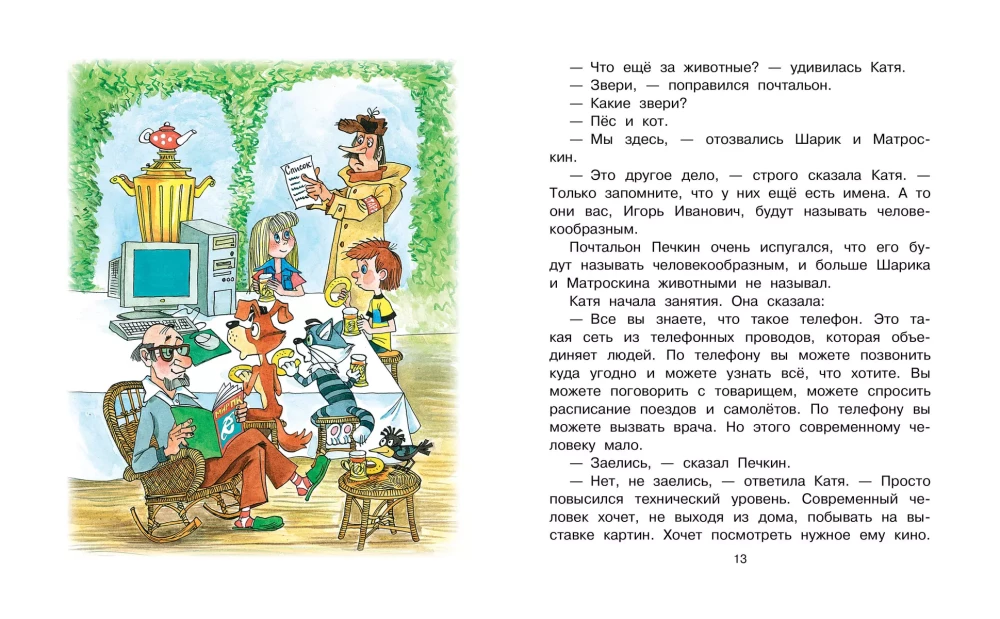 Список

— Что ещё за животные? — удивилась Катя.
— Звери, — поправился почтальон.
— Какие звери?
— Пёс и кот.
— Мы здесь, — отозвались Шарик и Матроскин.
— Это другое дело, — строго сказала Катя. — Только запомните, что у них ещё есть имена. А то они вас, Игорь Иванович, будут называть человекообразным.

Почтальон Печкин очень испугался, что его будут называть человекообразным, и больше Шарика и Матроскина животными не называл.

Катя начала занятия. Она сказала:
— Все вы знаете, что такое телефон. Это такая сеть из телефонных проводов, которая объединяет людей. По телефону вы можете позвонить куда угодно и можете узнать всё, что хотите. Вы можете поговорить с товарищем, можете спросить расписание поездов и самолётов. По телефону вы можете вызвать врача. Но этого современному человеку мало.
— Заелись, — сказал Печкин.
— Нет, не заелись, — ответила Катя. — Просто повысился технический уровень. Современный человек хочет, не выходя из дома, побывать на выставке картин. Хочет посмотреть нужное ему кино.

13